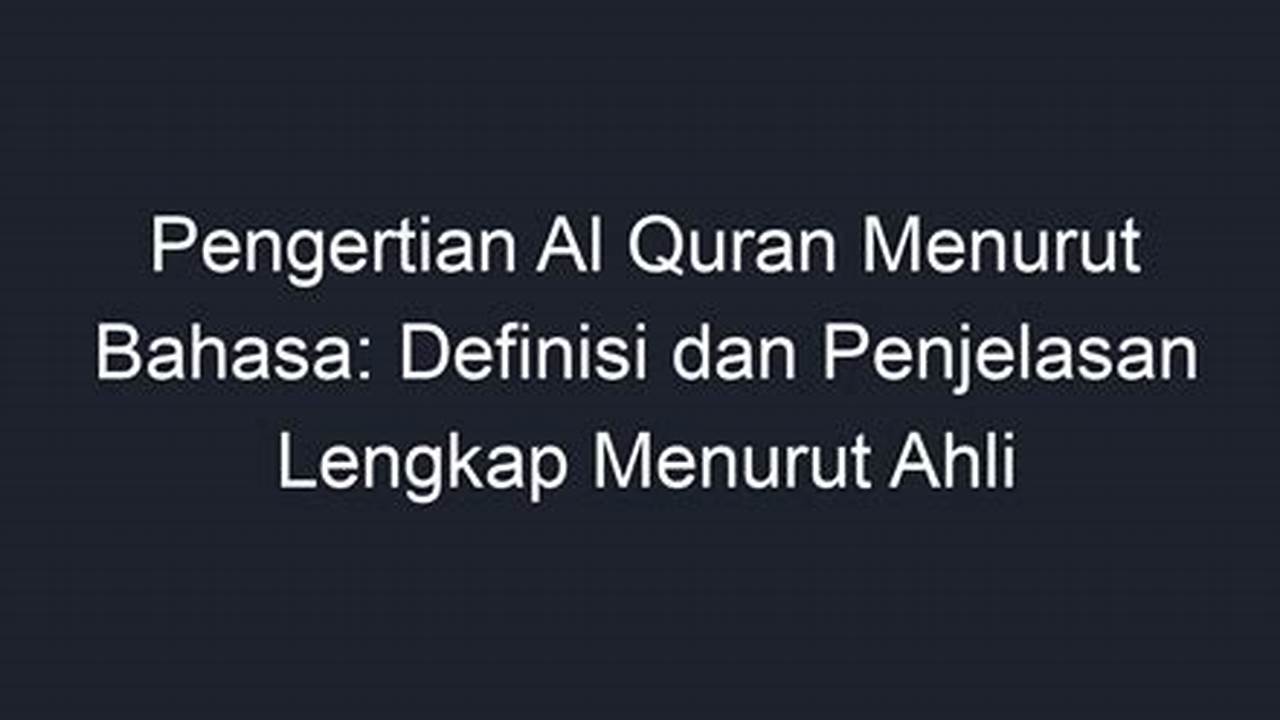 Pengertian Al Quran Menurut Bahasa: Definisi dan Penjelasan Lengkap Menurut Ahli